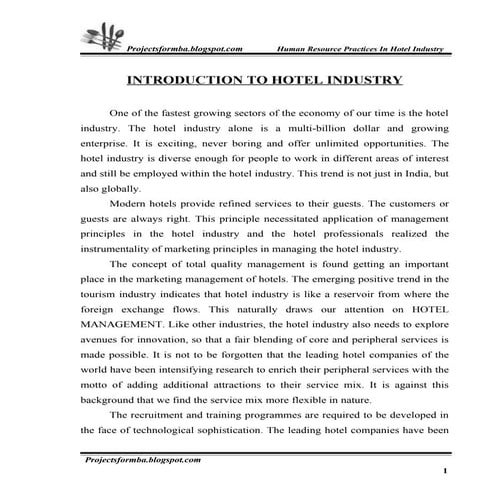 Projectsformba.blogspot.com Human Resource Practices In Hotel Industry

INTRODUCTION TO HOTEL INDUSTRY

One of the fastest growing sectors of the economy of our time is the hotel industry. The hotel industry alone is a multi-billion dollar and growing enterprise. It is exciting, never boring and offer unlimited opportunities. The hotel industry is diverse enough for people to work in different areas of interest and still be employed within the hotel industry. This trend is not just in India, but also globally.

Modern hotels provide refined services to their guests. The customers or guests are always right. This principle necessitated application of management principles in the hotel industry and the hotel professionals realized the instrumentality of marketing principles in managing the hotel industry.

The concept of total quality management is found getting an important place in the marketing management of hotels. The emerging positive trend in the tourism industry indicates that hotel industry is like a reservoir from where the foreign exchange flows. This naturally draws our attention on HOTEL MANAGEMENT. Like other industries, the hotel industry also needs to explore avenues for innovation, so that a fair blending of core and peripheral services is made possible. It is not to be forgotten that the leading hotel companies of the world have been intensifying research to enrich their peripheral services with the motto of adding additional attractions to their service mix. It is against this background that we find the service mix more flexible in nature.

The recruitment and training programmes are required to be developed in the face of technological sophistication. The leading hotel companies have been

Projectsformba.blogspot.com

1